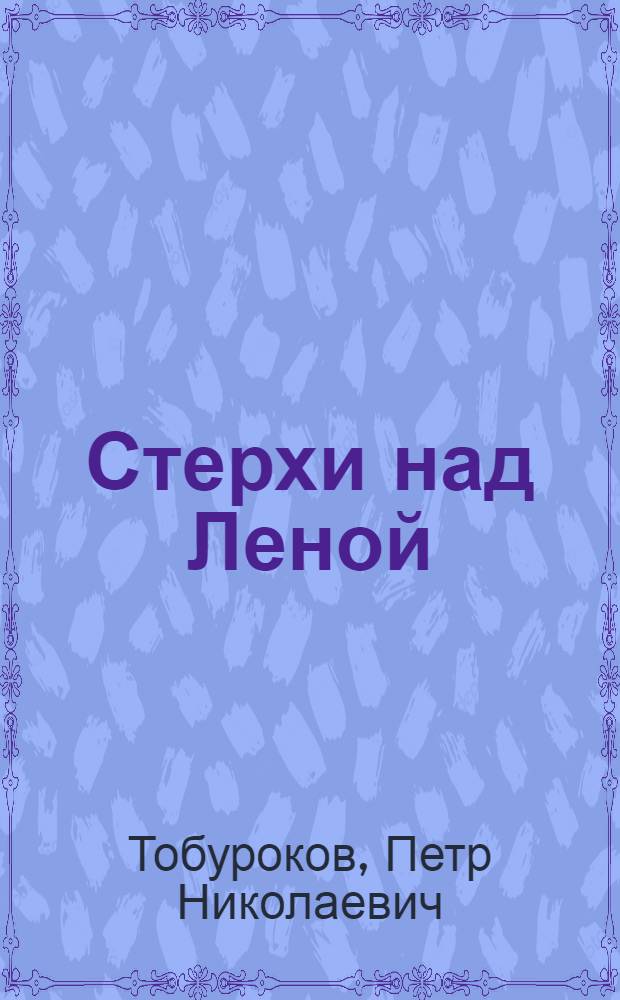 Стерхи над Леной

Тобуроков, Петр Николаевич